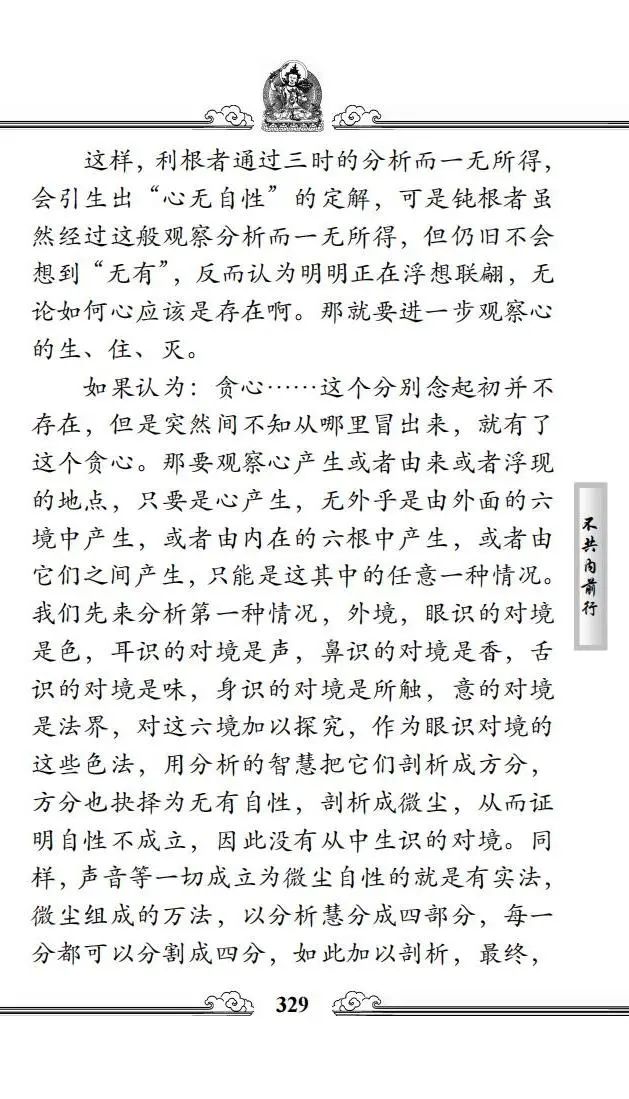 这样，利根者通过三时的分析而一无所得，会引生出“心无自性”的定解，可是钝根者虽然经过这般观察分析而一无所得，但仍旧不会想到“无有”，反而认为明明正在浮想联翩，无论如何心应该是存在啊。那就要进一步观察心的生、住、灭。

如果认为：贪心……这个分别念起初并不存在，但是突然间不知从哪里冒出来，就有了这个贪心。那要观察心产生或者由来或者浮现的地点，只要是心产生，无外乎是由外面的六境中产生，或者由内在的六根中产生，或者由它们之间产生，只能是这其中的任意一种情况。我们先来分析第一种情况，外境，眼识的对境是色，耳识的对境是声，鼻识的对境是香，舌识的对境是味，身识的对境是所触，意的对境是法界，对这六境加以探究，作为眼识对境的这些色法，用分析的智慧把它们剖析成方分，方分也抉择为无有自性，剖析成微尘，从而证明自性不成立，因此没有从中生识的对境。同样，声音等一切成立为微尘自性的就是有实法，微尘组成的万法，以分析慧分成四部分，每一分都可以分割成四分，如此加以剖析，最终，

不共内前行

329